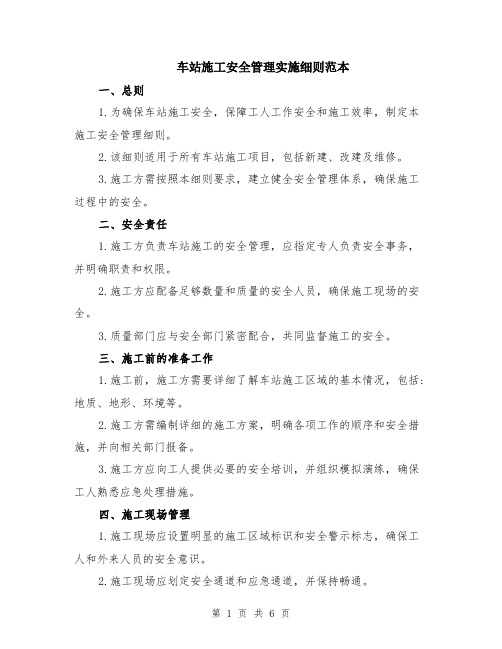 车站施工安全管理实施细则范本

一、总则

1.为确保车站施工安全，保障工人工作安全和施工效率，制定本施工安全管理细则。

2.该细则适用于所有车站施工项目，包括新建、改建及维修。

3.施工方需按照本细则要求，建立健全安全管理体系，确保施工过程中的安全。

二、安全责任

1.施工方负责车站施工的安全管理，应指定专人负责安全事务，并明确职责和权限。

2.施工方应配备足够数量和质量的安全人员，确保施工现场的安全。

3.质量部门应与安全部门紧密配合，共同监督施工的安全。

三、施工前的准备工作

1.施工前，施工方需要详细了解车站施工区域的基本情况，包括：地质、地形、环境等。

2.施工方需编制详细的施工方案，明确各项工作的顺序和安全措施，并向相关部门报备。

3.施工方应向工人提供必要的安全培训，并组织模拟演练，确保工人熟悉应急处理措施。

四、施工现场管理

1.施工现场应设置明显的施工区域标识和安全警示标志，确保工人和外来人员的安全意识。

2.施工现场应划定安全通道和应急通道，并保持畅通。

第 1 页 共 6 页